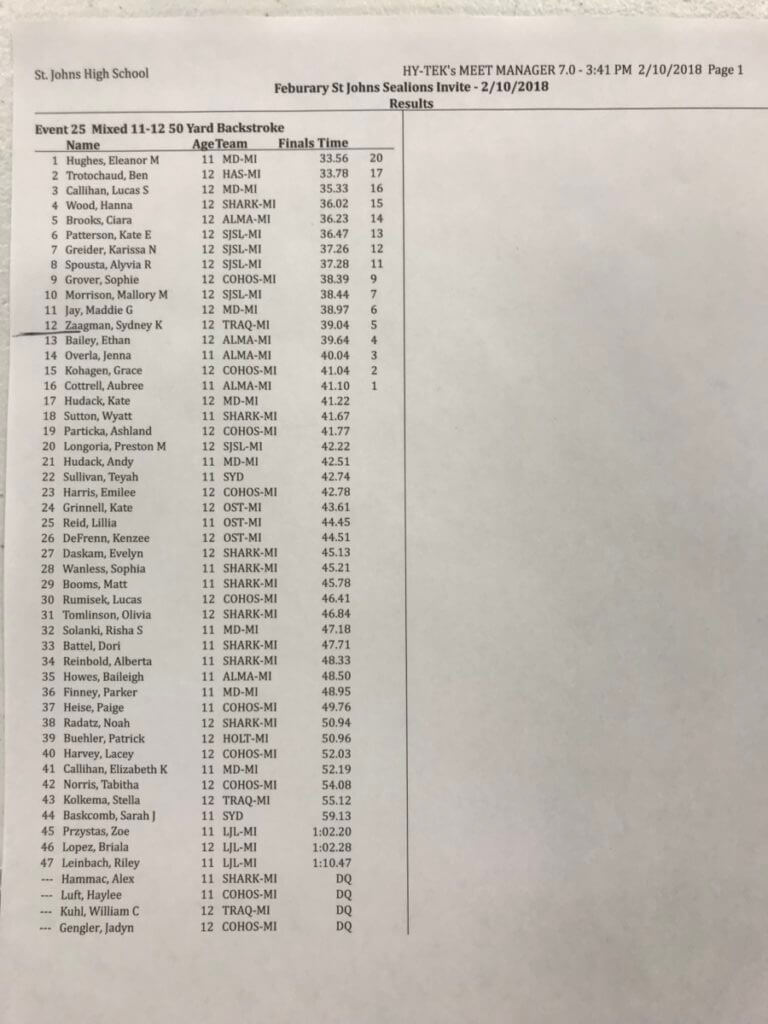 St. Johns High School

HY-TEK's MEET MANAGER 7.0 - 3:41 PM 2/10/2018 Page 1

Feburary St Johns Sealions Invite - 2/10/2018

Results

Event 25 Mixed 11-12 50 Yard Backstroke

| | Name | Age | Team | Finals Time | |
|---|---|---|---|---|---|
| 1 | Hughes, Eleanor M | 11 | MD-MI | 33.56 | 20 |
| 2 | Trotochaud, Ben | 12 | HAS-MI | 33.78 | 17 |
| 3 | Callihan, Lucas S | 12 | MD-MI | 35.33 | 16 |
| 4 | Wood, Hanna | 12 | SHARK-MI | 36.02 | 15 |
| 5 | Brooks, Ciara | 12 | ALMA-MI | 36.23 | 14 |
| 6 | Patterson, Kate E | 12 | SJSL-MI | 36.47 | 13 |
| 7 | Greider, Karissa N | 12 | SJSL-MI | 37.26 | 12 |
| 8 | Spousta, Alyvia R | 12 | SJSL-MI | 37.28 | 11 |
| 9 | Grover, Sophie | 12 | COHOS-MI | 38.39 | 9 |
| 10 | Morrison, Mallory M | 12 | SJSL-MI | 38.44 | 7 |
| 11 | Jay, Maddie G | 12 | MD-MI | 38.97 | 6 |
| 12 | Zaagman, Sydney K | 12 | TRAQ-MI | 39.04 | 5 |
| 13 | Bailey, Ethan | 12 | ALMA-MI | 39.64 | 4 |
| 14 | Overla, Jenna | 11 | ALMA-MI | 40.04 | 3 |
| 15 | Kohagen, Grace | 12 | COHOS-MI | 41.04 | 2 |
| 16 | Cottrell, Aubree | 11 | ALMA-MI | 41.10 | 1 |
| 17 | Hudack, Kate | 12 | MD-MI | 41.22 | |
| 18 | Sutton, Wyatt | 11 | SHARK-MI | 41.67 | |
| 19 | Particka, Ashland | 12 | COHOS-MI | 41.77 | |
| 20 | Longoria, Preston M | 12 | SJSL-MI | 42.22 | |
| 21 | Hudack, Andy | 11 | MD-MI | 42.51 | |
| 22 | Sullivan, Teyah | 11 | SYD | 42.74 | |
| 23 | Harris, Emilee | 12 | COHOS-MI | 42.78 | |
| 24 | Grinnell, Kate | 12 | OST-MI | 43.61 | |
| 25 | Reid, Lillia | 11 | OST-MI | 44.45 | |
| 26 | DeFrenn, Kenzee | 12 | OST-MI | 44.51 | |
| 27 | Daskam, Evelyn | 12 | SHARK-MI | 45.13 | |
| 28 | Wanless, Sophia | 11 | SHARK-MI | 45.21 | |
| 29 | Booms, Matt | 11 | SHARK-MI | 45.78 | |
| 30 | Rumisek, Lucas | 12 | COHOS-MI | 46.41 | |
| 31 | Tomlinson, Olivia | 12 | SHARK-MI | 46.84 | |
| 32 | Solanki, Risha S | 11 | MD-MI | 47.18 | |
| 33 | Battel, Dori | 11 | SHARK-MI | 47.71 | |
| 34 | Reinbold, Alberta | 11 | SHARK-MI | 48.33 | |
| 35 | Howes, Baileigh | 11 | ALMA-MI | 48.50 | |
| 36 | Finney, Parker | 11 | MD-MI | 48.95 | |
| 37 | Heise, Paige | 11 | COHOS-MI | 49.76 | |
| 38 | Radatz, Noah | 12 | SHARK-MI | 50.94 | |
| 39 | Buehler, Patrick | 12 | HOLT-MI | 50.96 | |
| 40 | Harvey, Lacey | 12 | COHOS-MI | 52.03 | |
| 41 | Callihan, Elizabeth K | 11 | MD-MI | 52.19 | |
| 42 | Norris, Tabitha | 12 | COHOS-MI | 54.08 | |
| 43 | Kolkema, Stella | 12 | TRAQ-MI | 55.12 | |
| 44 | Baskcomb, Sarah J | 11 | SYD | 59.13 | |
| 45 | Przystas, Zoe | 11 | LJL-MI | 1:02.20 | |
| 46 | Lopez, Briala | 12 | LJL-MI | 1:02.28 | |
| 47 | Leinbach, Riley | 11 | LJL-MI | 1:10.47 | |
| --- | Hammac, Alex | 11 | SHARK-MI | DQ | |
| --- | Luft, Haylee | 11 | COHOS-MI | DQ | |
| --- | Kuhl, William C | 12 | TRAQ-MI | DQ | |
| --- | Gengler, Jadyn | 12 | COHOS-MI | DQ | |